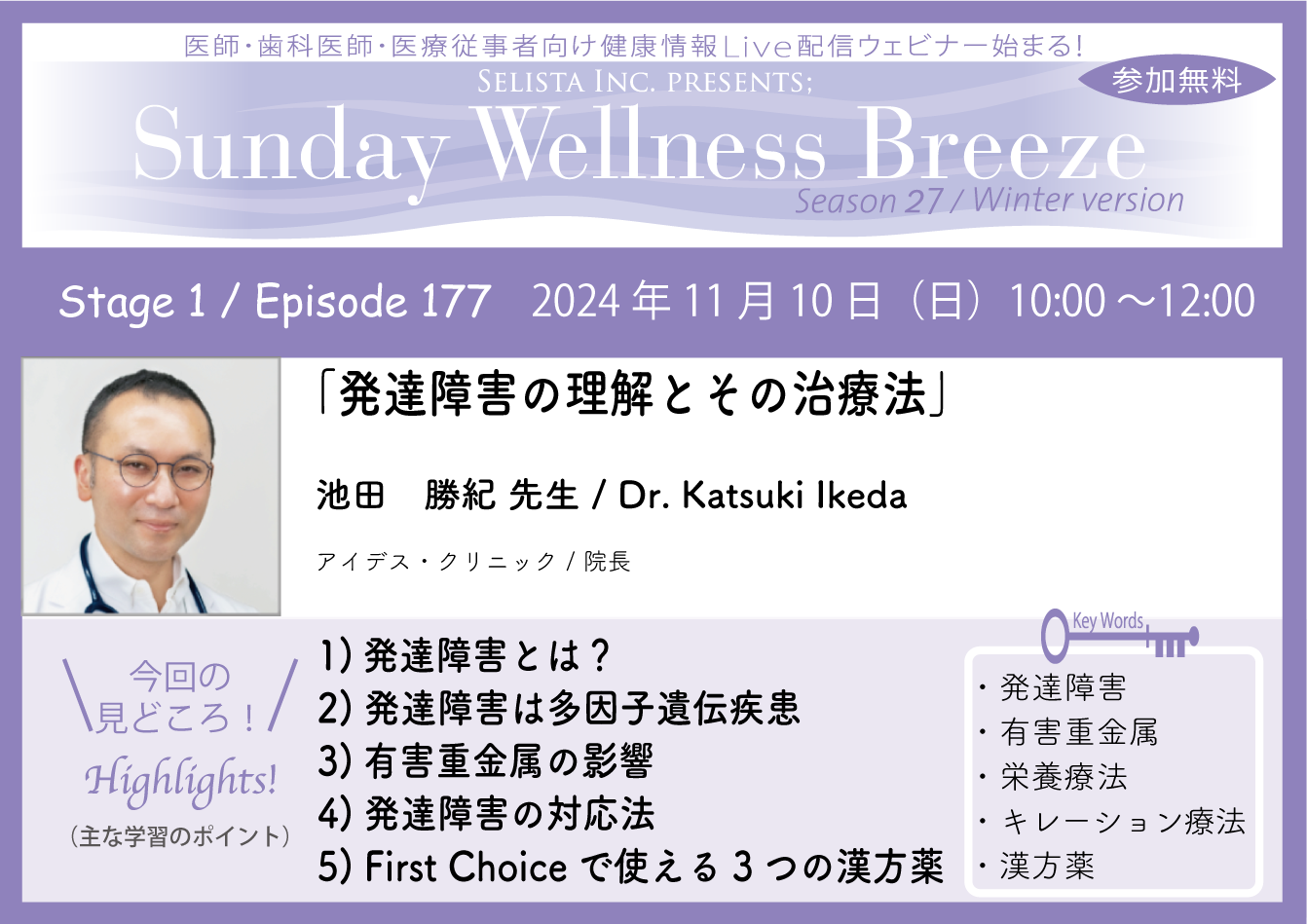 医師・歯科医師・医療従事者向け健康情報Live配信ウェビナー始まる!

SELISTA INC. PRESENTS;

参加無料

Sunday Wellness Breeze

Season 27 / Winter version

Stage 1 / Episode 177 2024年11月10日（日）10:00～12:00

「発達障害の理解とその治療法」

池田 勝紀 先生 / Dr. Katsuki Ikeda

アイデス・クリニック / 院長

今回の見どころ！

Highlights!

（主な学習のポイント）

1) 発達障害とは？
2) 発達障害は多因子遺伝疾患
3) 有害重金属の影響
4) 発達障害の対応法
5) First Choice で使える 3 つの漢方薬

Key Words

・発達障害
・有害重金属
・栄養療法
・キレーション療法
・漢方薬